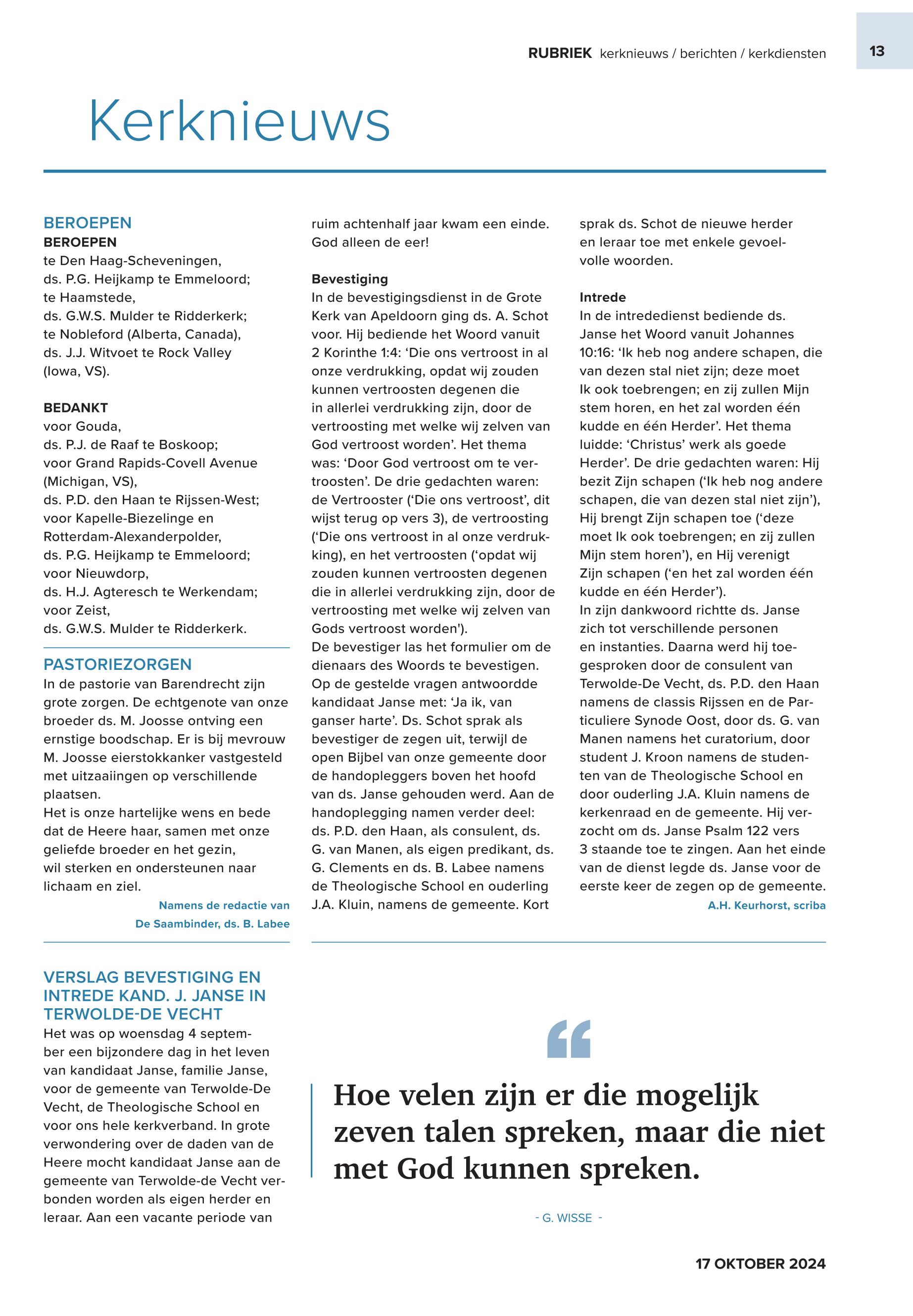 RUBRIEK kerknieuws / berichten / kerkdiensten

13

Kerknieuws

BEROEPEN
BEROEPEN
te Den Haag-Scheveningen, ds. P.G. Heijkamp te Emmeloord; te Haamstede, ds. G.W.S. Mulder te Ridderkerk; te Nobleford (Alberta, Canada), ds. J.J. Witvoet te Rock Valley (Iowa, VS).

BEDANKT
voor Gouda, ds. P.J. de Raaf te Boskoop; voor Grand Rapids-Covell Avenue (Michigan, VS), ds. P.D. den Haan te Rijssen-West; voor Kapelle-Biezelinge en Rotterdam-Alexanderpolder, ds. P.G. Heijkamp te Emmeloord; voor Nieuwdorp, ds. H.J. Agteresch te Werkendam; voor Zeist, ds. G.W.S. Mulder te Ridderkerk.

PASTORIEZORGEN
In de pastorie van Barendrecht zijn grote zorgen. De echtgenote van onze broeder ds. M. Joosse ontving een ernstige boodschap. Er is bij mevrouw M. Joosse eierstokkanker vastgesteld met uitzaaiingen op verschillende plaatsen.
Het is onze hartelijke wens en bede dat de Heere haar, samen met onze geliefde broeder en het gezin, wil sterken en ondersteunen naar lichaam en ziel.

Namens de redactie van De Saambinder, ds. B. Labee

VERSLAG BEVESTIGING EN INTREDE KAND. J. JANSE IN TERWOLDE-DE VECHT
Het was op woensdag 4 september een bijzondere dag in het leven van kandidaat Janse, familie Janse, voor de gemeente van Terwolde-De Vecht, de Theologische School en voor ons hele kerkverband. In grote verwondering over de daden van de Heere mocht kandidaat Janse aan de gemeente van Terwolde-de Vecht verbonden worden als eigen herder en leraar. Aan een vacante periode van ruim achtenhalf jaar kwam een einde. God alleen de eer!

Bevestiging
In de bevestigingsdienst in de Grote Kerk van Apeldoorn ging ds. A. Schot voor. Hij bediende het Woord vanuit 2 Korinthe 1:4: ‘Die ons vertroost in al onze verdrukking, opdat wij zouden kunnen vertroosten degenen die in allerlei verdrukking zijn, door de vertroosting met welke wij zelven van God vertroost worden’. Het thema was: ‘Door God vertroost om te vertroosten’. De drie gedachten waren: de Vertrooster (‘Die ons vertroost’, dit wijst terug op vers 3), de vertroosting (‘Die ons vertroost in al onze verdrukking), en het vertroosten (‘opdat wij zouden kunnen vertroosten degenen die in allerlei verdrukking zijn, door de vertroosting met welke wij zelven van Gods vertroost worden').
De bevestiger las het formulier om de dienaars des Woords te bevestigen. Op de gestelde vragen antwoordde kandidaat Janse met: ‘Ja ik, van ganser harte’. Ds. Schot sprak als bevestiger de zegen uit, terwijl de open Bijbel van onze gemeente door de handopleggers boven het hoofd van ds. Janse gehouden werd. Aan de handoplegging namen verder deel: ds. P.D. den Haan, als consulent, ds. G. van Manen, als eigen predikant, ds. G. Clements en ds. B. Labee namens de Theologische School en ouderling J.A. Kluin, namens de gemeente. Kort sprak ds. Schot de nieuwe herder en leraar toe met enkele gevoelvolle woorden.

Intrede
In de intrededienst bediende ds. Janse het Woord vanuit Johannes 10:16: ‘Ik heb nog andere schapen, die van dezen stal niet zijn; deze moet Ik ook toebrengen; en zij zullen Mijn stem horen, en het zal worden één kudde en één Herder’. Het thema luidde: ‘Christus’ werk als goede Herder’. De drie gedachten waren: Hij bezit Zijn schapen (‘Ik heb nog andere schapen, die van dezen stal niet zijn’), Hij brengt Zijn schapen toe (‘deze moet Ik ook toebrengen; en zij zullen Mijn stem horen’), en Hij verenigt Zijn schapen (‘en het zal worden één kudde en één Herder’).
In zijn dankwoord richtte ds. Janse zich tot verschillende personen en instanties. Daarna werd hij toegesproken door de consulent van Terwolde-De Vecht, ds. P.D. den Haan namens de classis Rijssen en de Particuliere Synode Oost, door ds. G. van Manen namens het curatorium, door student J. Kroon namens de studenten van de Theologische School en door ouderling J.A. Kluin namens de kerkenraad en de gemeente. Hij verzocht om ds. Janse Psalm 122 vers 3 staande toe te zingen. Aan het einde van de dienst legde ds. Janse voor de eerste keer de zegen op de gemeente.

A.H. Keurhorst, scriba

Hoe velen zijn er die mogelijk zeven talen spreken, maar die niet met God kunnen spreken.

- G. WISSE -

17 OKTOBER 2024